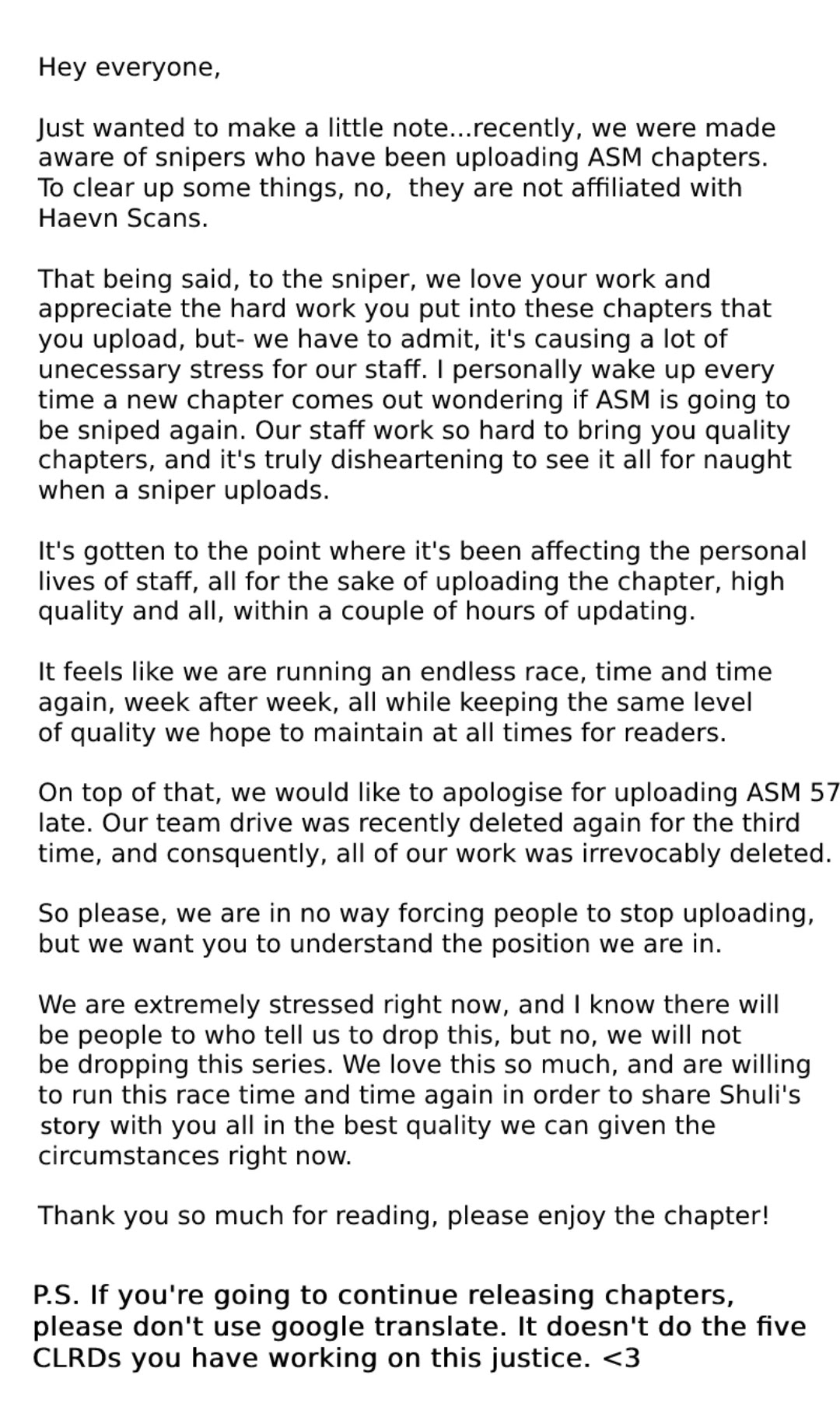 Hey everyone,

Just wanted to make a little note...recently, we were made aware of snipers who have been uploading ASM chapters. To clear up some things, no,  they are not affiliated with Haevn Scans.

That being said, to the sniper, we love your work and appreciate the hard work you put into these chapters that you upload, but- we have to admit, it's causing a lot of unecessary stress for our staff. I personally wake up every time a new chapter comes out wondering if ASM is going to be sniped again. Our staff work so hard to bring you quality chapters, and it's truly disheartening to see it all for naught when a sniper uploads.

It's gotten to the point where it's been affecting the personal lives of staff, all for the sake of uploading the chapter, high quality and all, within a couple of hours of updating.

It feels like we are running an endless race, time and time again, week after week, all while keeping the same level of quality we hope to maintain at all times for readers.

On top of that, we would like to apologise for uploading ASM 57 late. Our team drive was recently deleted again for the third time, and consquently, all of our work was irrevocably deleted.

So please, we are in no way forcing people to stop uploading, but we want you to understand the position we are in.

We are extremely stressed right now, and I know there will be people to who tell us to drop this, but no, we will not be dropping this series. We love this so much, and are willing to run this race time and time again in order to share Shuli's story with you all in the best quality we can given the circumstances right now.

Thank you so much for reading, please enjoy the chapter!

P.S. If you're going to continue releasing chapters, please don't use google translate. It doesn't do the five CLRDs you have working on this justice. <3